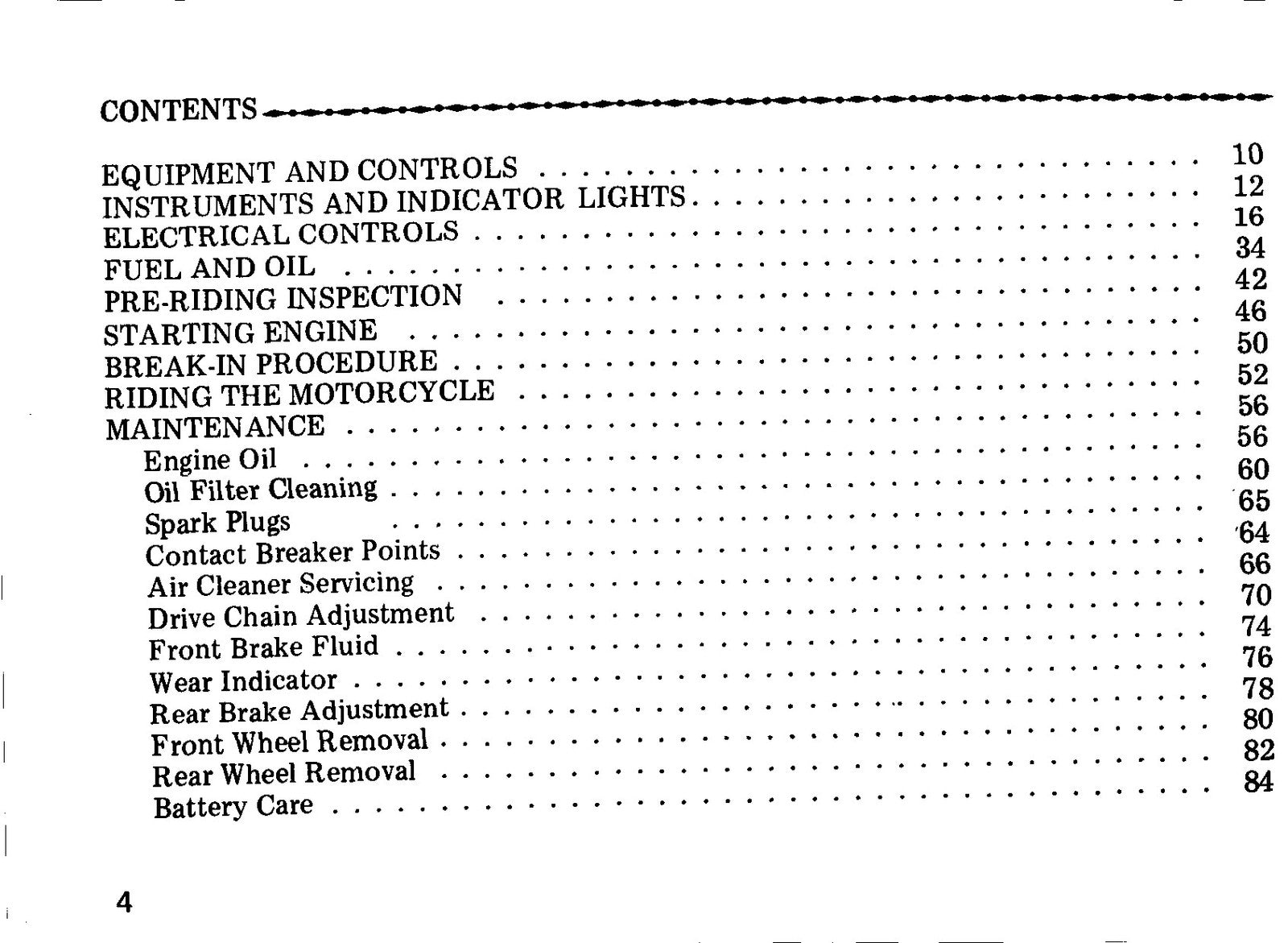 CONTENTS

EQUIPMENT AND CONTROLS 10
INSTRUMENTS AND INDICATOR LIGHTS 12
ELECTRICAL CONTROLS 16
FUEL AND OIL 34
PRE-RIDING INSPECTION 42
STARTING ENGINE 46
BREAK-IN PROCEDURE 50
RIDING THE MOTORCYCLE 52
MAINTENANCE 56
Engine Oil 56
Oil Filter Cleaning 60
Spark Plugs 65
Contact Breaker Points 64
Air Cleaner Servicing 66
Drive Chain Adjustment 70
Front Brake Fluid 74
Wear Indicator 76
Rear Brake Adjustment 78
Front Wheel Removal 80
Rear Wheel Removal 82
Battery Care 84

4